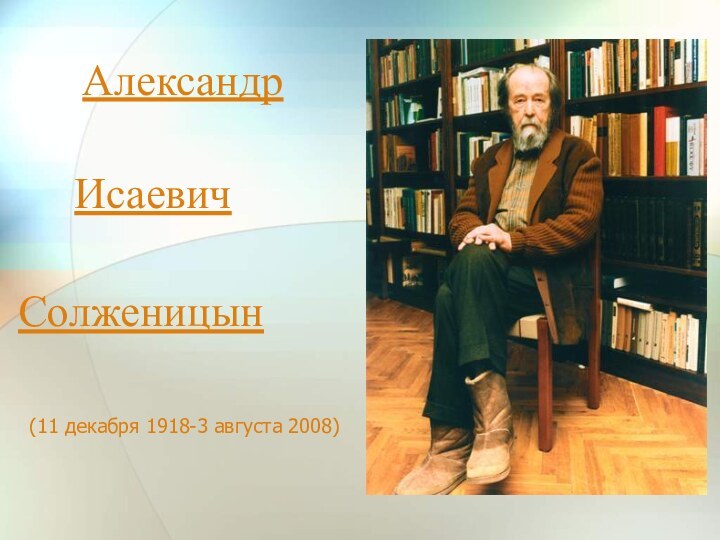 Александр

Исаевич

Солженицын

(11 декабря 1918-3 августа 2008)